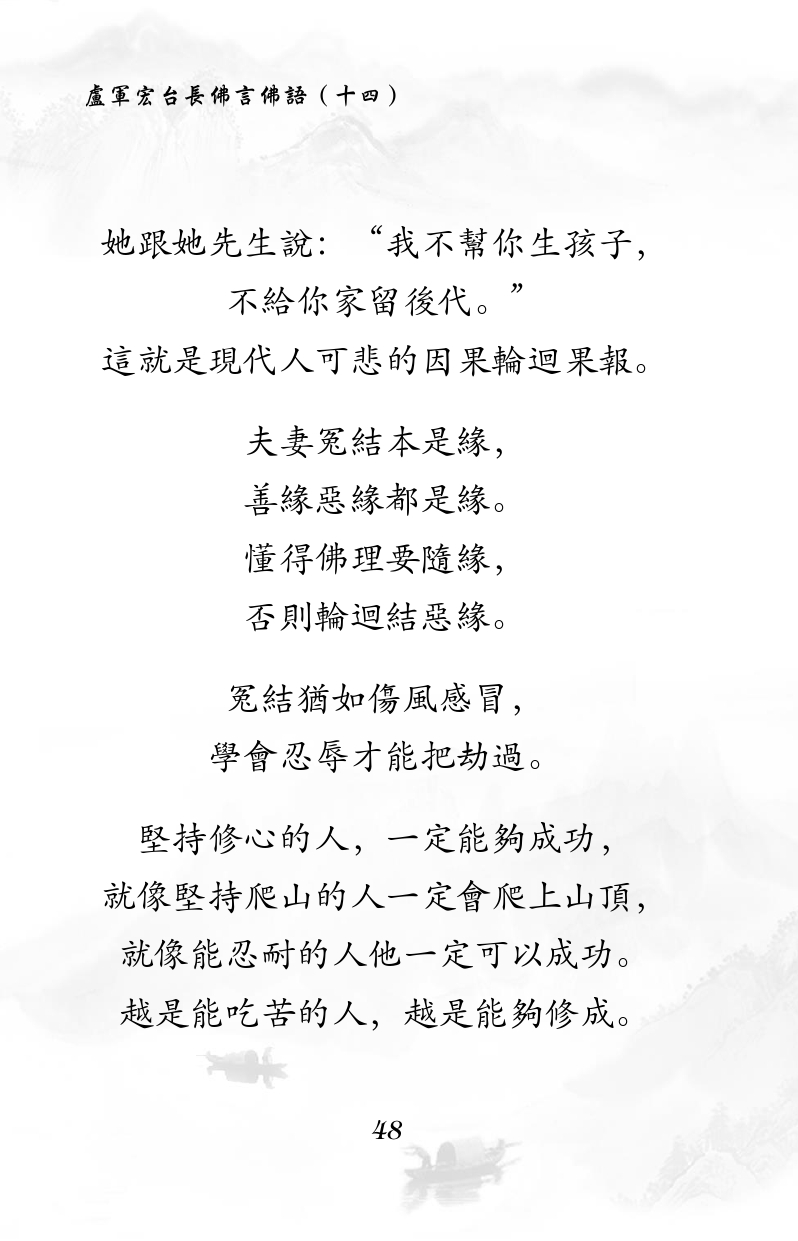 盧軍宏台長佛言佛語（十四）

她跟她先生說：“我不幫你生孩子，
不給你家留後代。”
這就是現代人可悲的因果輪迴果報。

夫妻冤結本是緣，
善緣惡緣都是緣。
懂得佛理要隨緣，
否則輪迴結惡緣。

冤結猶如傷風感冒，
學會忍辱才能把劫過。

堅持修心的人，一定能夠成功，
就像堅持爬山的人一定會爬上山頂，
就像能忍耐的人他一定可以成功。
越是能吃苦的人，越是能夠修成。

48